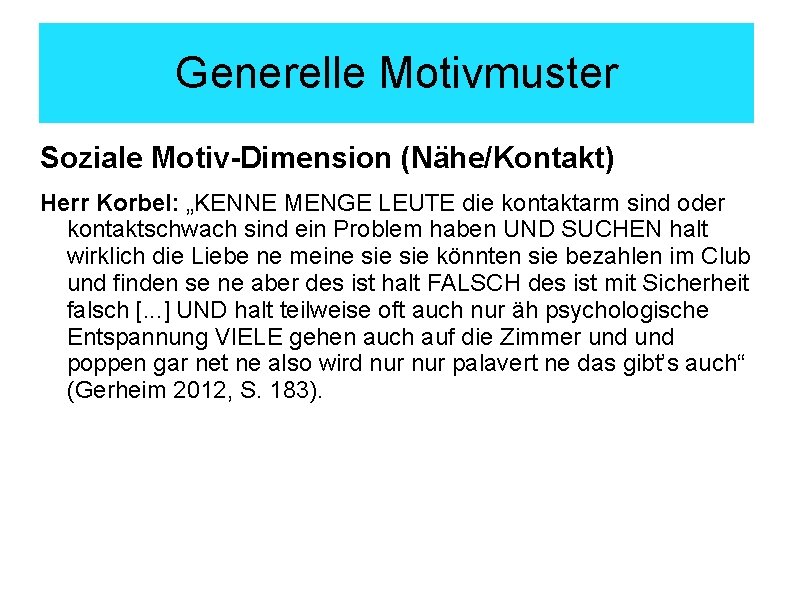 Generelle Motivmuster

Soziale Motiv-Dimension (Nähe/Kontakt)

Herr Korbel: „KENNE MENGE LEUTE die kontaktarm sind oder kontaktschwach sind ein Problem haben UND SUCHEN halt wirklich die Liebe ne meine sie sie könnten sie bezahlen im Club und finden se ne aber des ist halt FALSCH des ist mit Sicherheit falsch [...] UND halt teilweise oft auch nur äh psychologische Entspannung VIELE gehen auch auf die Zimmer und und poppen gar net ne also wird nur nur palavert ne das gibt's auch“ (Gerheim 2012, S. 183).